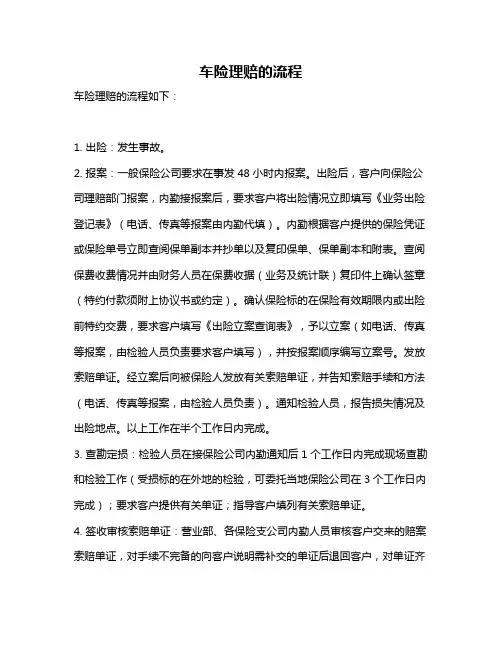 车险理赔的流程

车险理赔的流程如下：

1. 出险：发生事故。

2. 报案：一般保险公司要求在事发 48 小时内报案。出险后，客户向保险公司理赔部门报案，内勤接报案后，要求客户将出险情况立即填写《业务出险登记表》（电话、传真等报案由内勤代填）。内勤根据客户提供的保险凭证或保险单号立即查阅保单副本并抄单以及复印保单、保单副本和附表。查阅保费收费情况并由财务人员在保费收据（业务及统计联）复印件上确认签章（特约付款须附上协议书或约定）。确认保险标的在保险有效期限内或出险前特约交费，要求客户填写《出险立案查询表》，予以立案（如电话、传真等报案，由检验人员负责要求客户填写），并按报案顺序编写立案号。发放索赔单证。经立案后向被保险人发放有关索赔单证，并告知索赔手续和方法（电话、传真等报案，由检验人员负责）。通知检验人员，报告损失情况及出险地点。以上工作在半个工作日内完成。

3. 查勘定损：检验人员在接保险公司内勤通知后 1 个工作日内完成现场查勘和检验工作（受损标的在外地的检验，可委托当地保险公司在 3 个工作日内完成）；要求客户提供有关单证；指导客户填列有关索赔单证。

4. 签收审核索赔单证：营业部、各保险支公司内勤人员审核客户交来的赔案索赔单证，对手续不完备的向客户说明需补交的单证后退回客户，对单证齐